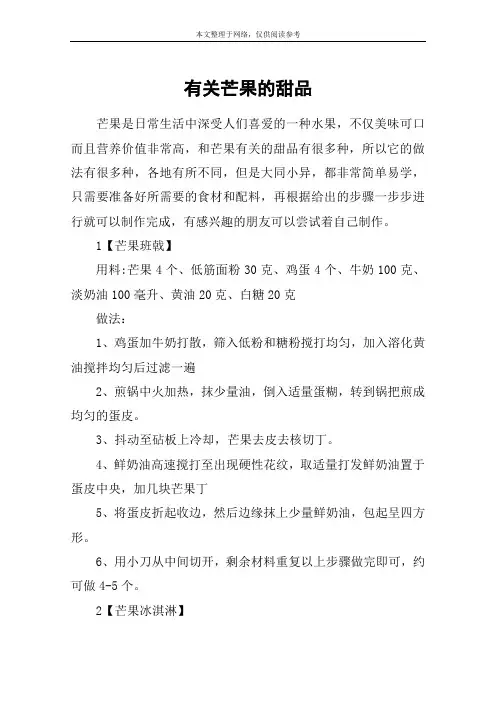 本文整理于网络，仅供阅读参考

有关芒果的甜品

芒果是日常生活中深受人们喜爱的一种水果，不仅美味可口而且营养价值非常高，和芒果有关的甜品有很多种，所以它的做法有很多种，各地有所不同，但是大同小异，都非常简单易学，只需要准备好所需要的食材和配料，再根据给出的步骤一步步进行就可以制作完成，有感兴趣的朋友可以尝试着自己制作。

1【芒果班戟】

用料:芒果 4 个、低筋面粉 30 克、鸡蛋 4 个、牛奶 100 克、淡奶油 100 毫升、黄油 20 克、白糖 20 克

做法:

1、鸡蛋加牛奶打散，筛入低粉和糖粉搅打均匀，加入溶化黄油搅拌均匀后过滤一遍

2、煎锅中火加热，抹少量油，倒入适量蛋糊，转到锅把煎成均匀的蛋皮。

3、抖动至砧板上冷却，芒果去皮去核切丁。

4、鲜奶油高速搅打至出现硬性花纹，取适量打发鲜奶油置于蛋皮中央，加几块芒果丁

5、将蛋皮折起收边，然后边缘抹上少量鲜奶油，包起呈四方形。

6、用小刀从中间切开，剩余材料重复以上步骤做完即可，约可做 4-5 个。

2【芒果冰淇淋】